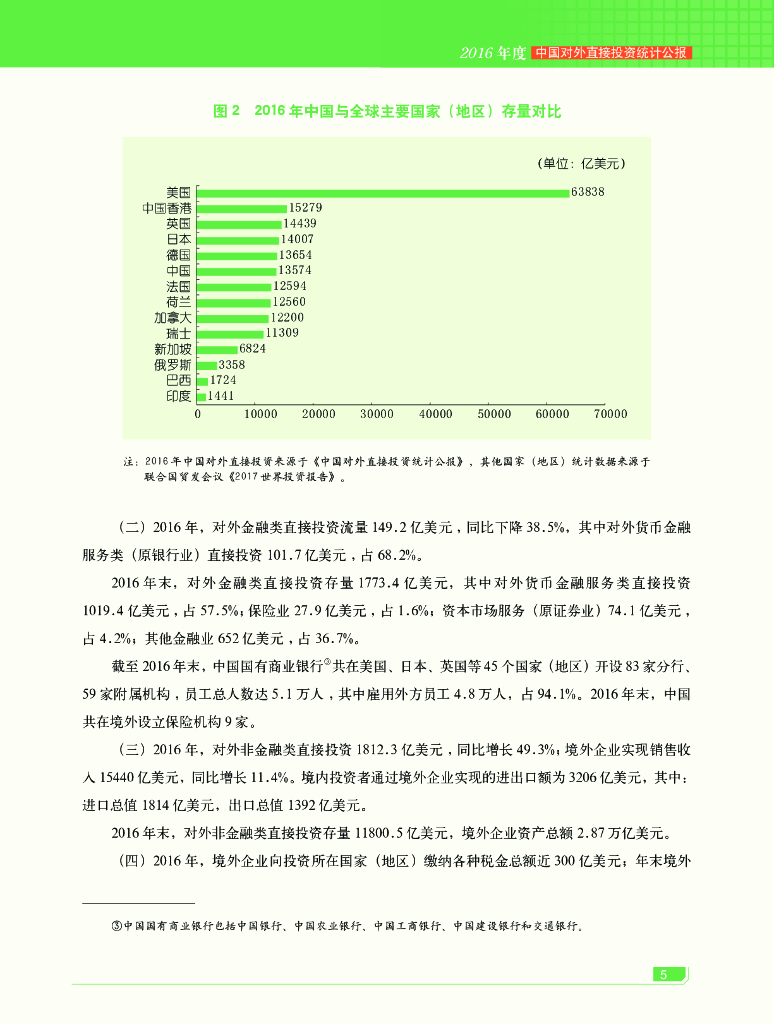 2016 年度 中国对外直接投资统计公报

图 2 2016 年中国与全球主要国家（地区）存量对比

（单位：亿美元）

美国 63838
中国香港 15279
英国 14439
日本 14007
德国 13654
中国 13574
法国 12594
荷兰 12560
加拿大 12200
瑞士 11309
新加坡 6824
俄罗斯 3358
巴西 1724
印度 1441

0 10000 20000 30000 40000 50000 60000 70000

注：2016 年中国对外直接投资来源于《中国对外直接投资统计公报》，其他国家（地区）统计数据来源于联合国贸发会议《2017 世界投资报告》。

（二）2016 年，对外金融类直接投资流量 149.2 亿美元，同比下降 38.5%，其中对外货币金融服务类（原银行业）直接投资 101.7 亿美元，占 68.2%。

2016 年末，对外金融类直接投资存量 1773.4 亿美元，其中对外货币金融服务类直接投资 1019.4 亿美元，占 57.5%；保险业 27.9 亿美元，占 1.6%；资本市场服务（原证券业）74.1 亿美元，占 4.2%；其他金融业 652 亿美元，占 36.7%。

截至 2016 年末，中国国有商业银行③共在美国、日本、英国等 45 个国家（地区）开设 83 家分行、59 家附属机构，员工总人数达 5.1 万人，其中雇用外方员工 4.8 万人，占 94.1%。2016 年末，中国共在境外设立保险机构 9 家。

（三）2016 年，对外非金融类直接投资 1812.3 亿美元，同比增长 49.3%；境外企业实现销售收入 15440 亿美元，同比增长 11.4%。境内投资者通过境外企业实现的进出口额为 3206 亿美元，其中：进口总值 1814 亿美元，出口总值 1392 亿美元。

2016 年末，对外非金融类直接投资存量 11800.5 亿美元，境外企业资产总额 2.87 万亿美元。

（四）2016 年，境外企业向投资所在国家（地区）缴纳各种税金总额近 300 亿美元；年末境外

③中国国有商业银行包括中国银行、中国农业银行、中国工商银行、中国建设银行和交通银行。

5